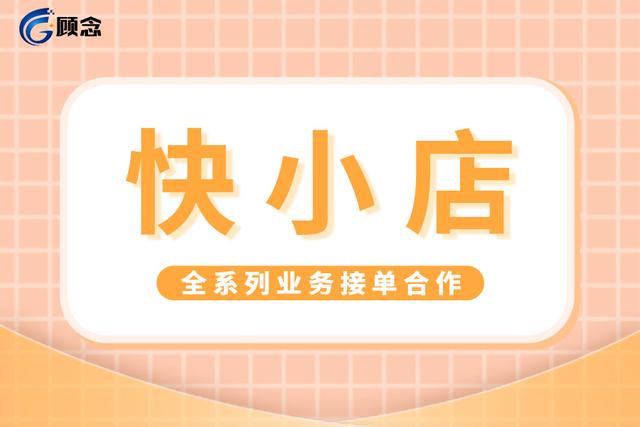 顾念

快小店

全系列业务接单合作